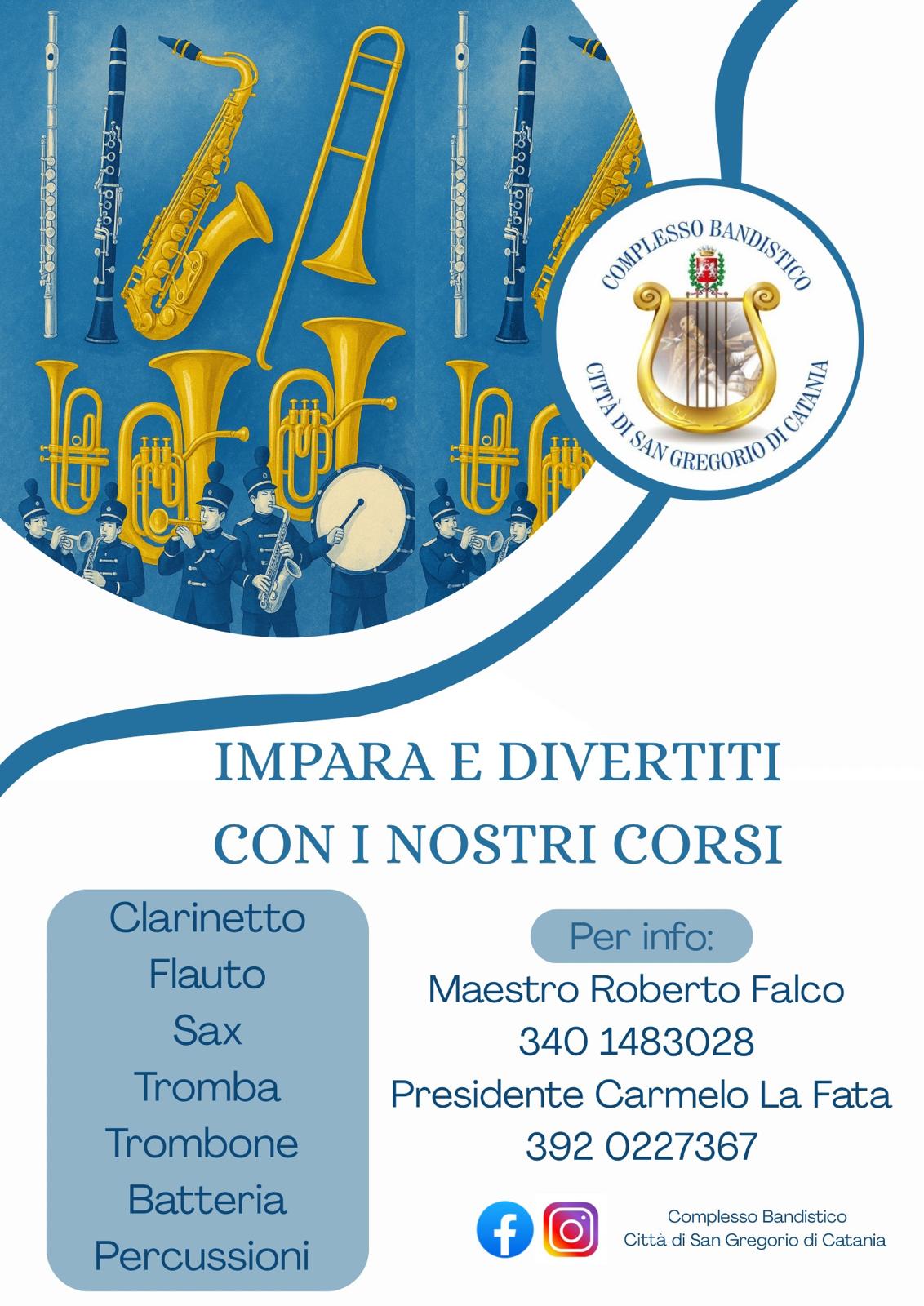 COMPLESSO BANDISTICO
CITTÀ DI SAN GREGORIO DI CATANIA

IMPARA E DIVERTITI
CON I NOSTRI CORSI

Clarinetto
Flauto
Sax
Tromba
Trombone
Batteria
Percussioni

Per info:
Maestro Roberto Falco
340 1483028
Presidente Carmelo La Fata
392 0227367

Complesso Bandistico
Città di San Gregorio di Catania